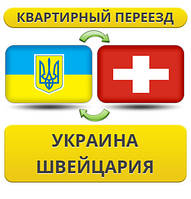 КВАРТИРНЫЙ ПЕРЕЕЗД

УКРАИНА
ШВЕЙЦАРИЯ